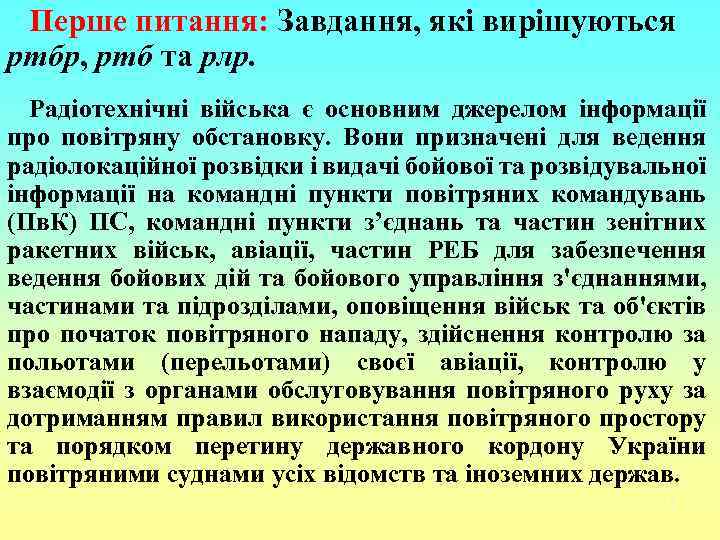 Перше питання: Завдання, які вирішуються ртбр, ртб та рлр.

Радіотехнічні війська є основним джерелом інформації про повітряну обстановку. Вони призначені для ведення радіолокаційної розвідки і видачі бойової та розвідувальної інформації на командні пункти повітряних командувань (ПвК) ПС, командні пункти з’єднань та частин зенітних ракетних військ, авіації, частин РЕБ для забезпечення ведення бойових дій та бойового управління з'єднаннями, частинами та підрозділами, оповіщення військ та об'єктів про початок повітряного нападу, здійснення контролю за польотами (перельотами) своєї авіації, контролю у взаємодії з органами обслуговування повітряного руху за дотриманням правил використання повітряного простору та порядком перетину державного кордону України повітряними суднами усіх відомств та іноземних держав.